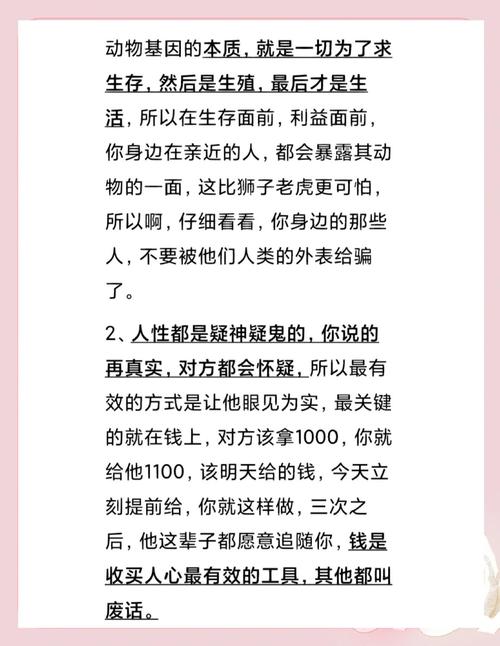 动物基因的本质，就是一切为了求生存，然后是生殖，最后才是生活，所以在生存面前，利益面前，你身边在亲近的人，都会暴露其动物的一面，这比狮子老虎更可怕，所以啊，仔细看看，你身边的那些人，不要被他们人类的外表给骗了。

2、人性都是疑神疑鬼的，你说的再真实，对方都会怀疑，所以最有效的方式是让他眼见为实，最关键的就在钱上，对方该拿1000，你就给他1100，该明天给的钱，今天立刻提前给，你就这样做，三次之后，他这辈子都愿意追随你，钱是收买人心最有效的工具，其他都叫废话。